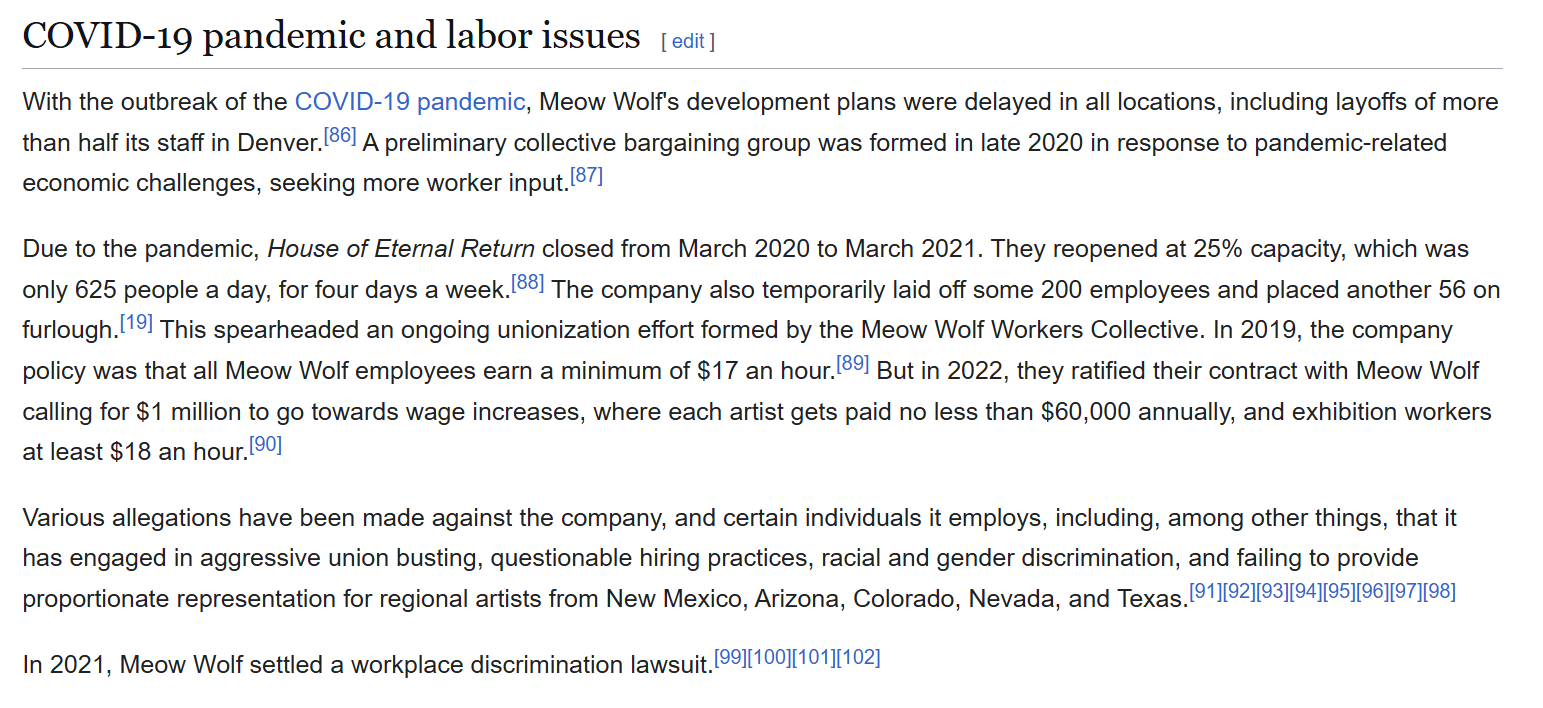 COVID-19 pandemic and labor issues [ edit ]

With the outbreak of the COVID-19 pandemic, Meow Wolf's development plans were delayed in all locations, including layoffs of more than half its staff in Denver.[86] A preliminary collective bargaining group was formed in late 2020 in response to pandemic-related economic challenges, seeking more worker input.[87]

Due to the pandemic, House of Eternal Return closed from March 2020 to March 2021. They reopened at 25% capacity, which was only 625 people a day, for four days a week.[88] The company also temporarily laid off some 200 employees and placed another 56 on furlough.[19] This spearheaded an ongoing unionization effort formed by the Meow Wolf Workers Collective. In 2019, the company policy was that all Meow Wolf employees earn a minimum of \$17 an hour.[89] But in 2022, they ratified their contract with Meow Wolf calling for \$1 million to go towards wage increases, where each artist gets paid no less than \$60,000 annually, and exhibition workers at least \$18 an hour.[90]

Various allegations have been made against the company, and certain individuals it employs, including, among other things, that it has engaged in aggressive union busting, questionable hiring practices, racial and gender discrimination, and failing to provide proportionate representation for regional artists from New Mexico, Arizona, Colorado, Nevada, and Texas.[91][92][93][94][95][96][97][98]

In 2021, Meow Wolf settled a workplace discrimination lawsuit.[99][100][101][102]